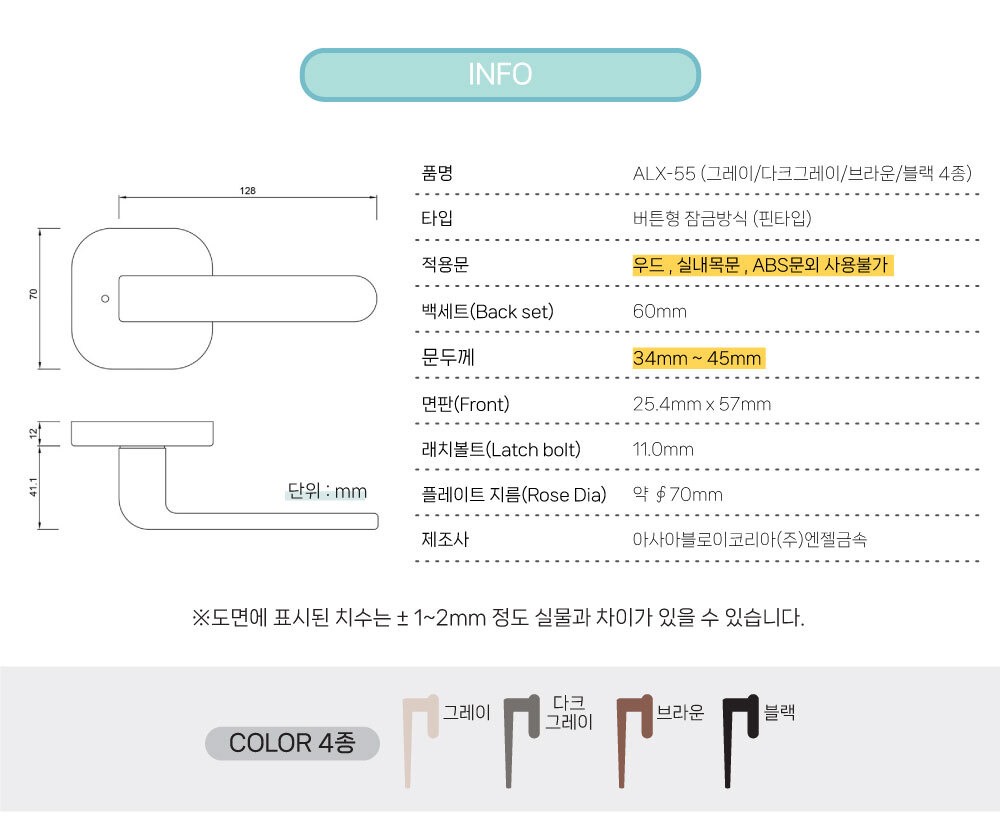 INFO

128

70

12

41.1

단위 : mm

| 품명 | ALX-55 (그레이/다크그레이/브라운/블랙 4종) |
|---|---|
| 타입 | 버튼형 잠금방식 (핀타입) |
| 적용문 | 우드 , 실내목문 , ABS문외 사용불가 |
| 백세트(Back set) | 60mm |
| 문두께 | 34mm ~ 45mm |
| 면판(Front) | 25.4mm x 57mm |
| 래치볼트(Latch bolt) | 11.0mm |
| 플레이트 지름(Rose Dia) | 약 ∮70mm |
| 제조사 | 아사아블로이코리아(주)엔젤금속 |

※도면에 표시된 치수는 ± 1~2mm 정도 실물과 차이가 있을 수 있습니다.

COLOR 4종

그레이

다크 그레이

브라운

블랙